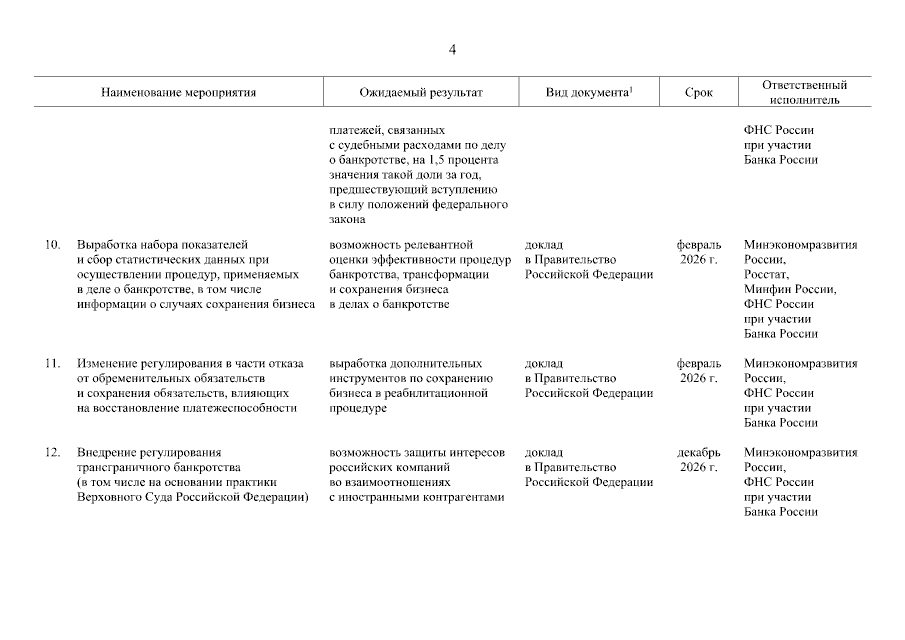 4

| | Наименование мероприятия | Ожидаемый результат | Вид документа$^1$ | Срок | Ответственный исполнитель |
|---|---|---|---|---|---|
| | | платежей, связанных с судебными расходами по делу о банкротстве, на 1,5 процента значения такой доли за год, предшествующий вступлению в силу положений федерального закона | | | ФНС России при участии Банка России |
| 10. | Выработка набора показателей и сбор статистических данных при осуществлении процедур, применяемых в деле о банкротстве, в том числе информации о случаях сохранения бизнеса | возможность релевантной оценки эффективности процедур банкротства, трансформации и сохранения бизнеса в делах о банкротстве | доклад в Правительство Российской Федерации | февраль 2026 г. | Минэкономразвития России, Росстат, Минфин России, ФНС России при участии Банка России |
| 11. | Изменение регулирования в части отказа от обременительных обязательств и сохранения обязательств, влияющих на восстановление платежеспособности | выработка дополнительных инструментов по сохранению бизнеса в реабилитационной процедуре | доклад в Правительство Российской Федерации | февраль 2026 г. | Минэкономразвития России, ФНС России при участии Банка России |
| 12. | Внедрение регулирования трансграничного банкротства (в том числе на основании практики Верховного Суда Российской Федерации) | возможность защиты интересов российских компаний во взаимоотношениях с иностранными контрагентами | доклад в Правительство Российской Федерации | декабрь 2026 г. | Минэкономразвития России, ФНС России при участии Банка России |